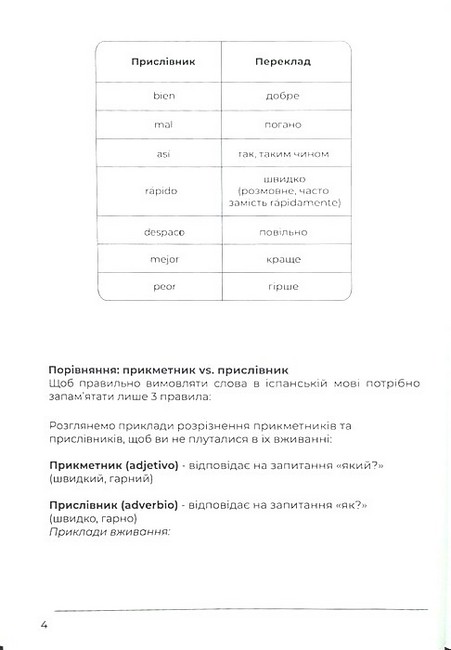 | Прислівник | Переклад |
|---|---|
| bien | добре |
| mal | погано |
| así | так, таким чином |
| rápido | швидко (розмовне, часто замість rápidamente) |
| despacio | повільно |
| mejor | краще |
| peor | гірше |

**Порівняння: прикметник vs. прислівник**
Щоб правильно вимовляти слова в іспанській мові потрібно запам'ятати лише 3 правила:

Розглянемо приклади розрізнення прикметників та прислівників, щоб ви не плуталися в їх вживанні:

**Прикметник (adjetivo)** - відповідає на запитання «який?» (швидкий, гарний)

**Прислівник (adverbio)** - відповідає на запитання «як?» (швидко, гарно)
*Приклади вживання:*

4